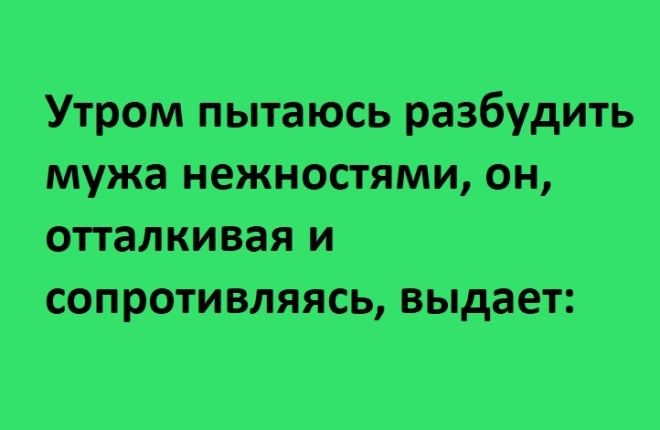 Утром пытаюсь разбудить мужа нежностями, он, отталкивая и сопротивляясь, выдает: